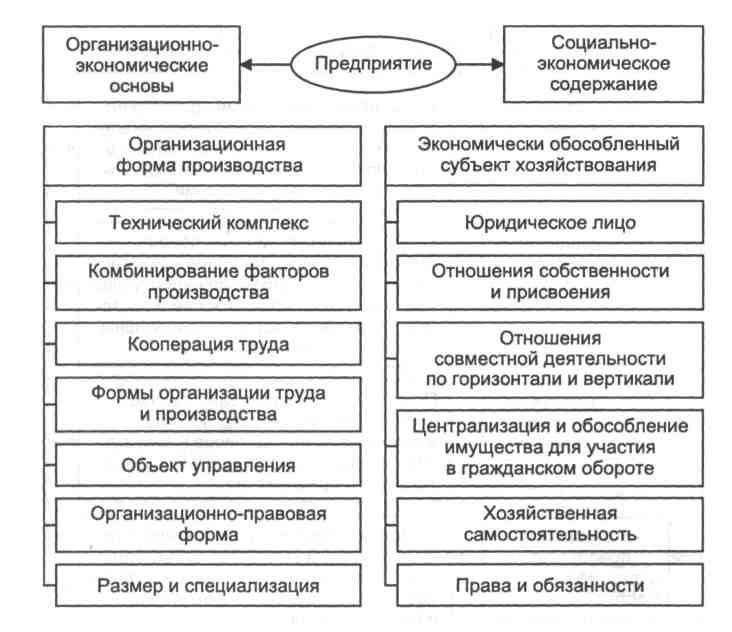 Организационно-экономические основы

Предприятие

Социально-экономическое содержание

Организационная форма производства

Технический комплекс

Комбинирование факторов производства

Кооперация труда

Формы организации труда и производства

Объект управления

Организационно-правовая форма

Размер и специализация

Экономически обособленный субъект хозяйствования

Юридическое лицо

Отношения собственности и присвоения

Отношения совместной деятельности по горизонтали и вертикали

Централизация и обособление имущества для участия в гражданском обороте

Хозяйственная самостоятельность

Права и обязанности